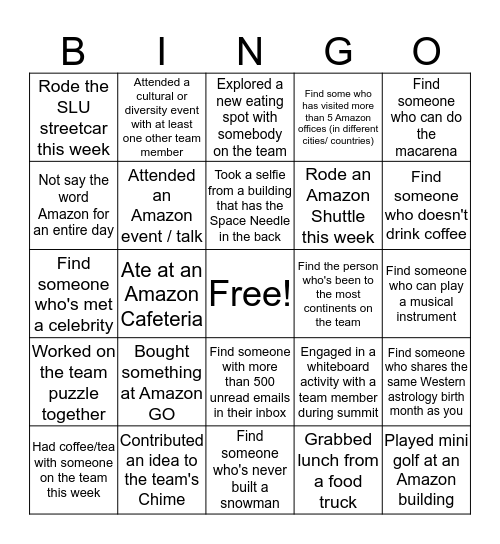 | B | I | N | G | O |
|---|---|---|---|---|
| Rode the SLU streetcar this week | Attended a cultural or diversity event with at least one other team member | Explored a new eating spot with somebody on the team | Find some who has visited more than 5 Amazon offices (in different cities/ countries) | Find someone who can do the macarena |
| Not say the word Amazon for an entire day | Attended an Amazon event / talk | Took a selfie from a building that has the Space Needle in the back | Rode an Amazon Shuttle this week | Find someone who doesn't drink coffee |
| Find someone who's met a celebrity | Ate at an Amazon Cafeteria | Free! | Find the person who's been to the most continents on the team | Find someone who can play a musical instrument |
| Worked on the team puzzle together | Bought something at Amazon GO | Find someone with more than 500 unread emails in their inbox | Engaged in a whiteboard activity with a team member during summit | Find someone who shares the same Western astrology birth month as you |
| Had coffee/tea with someone on the team this week | Contributed an idea to the team's Chime | Find someone who's never built a snowman | Grabbed lunch from a food truck | Played mini golf at an Amazon building |